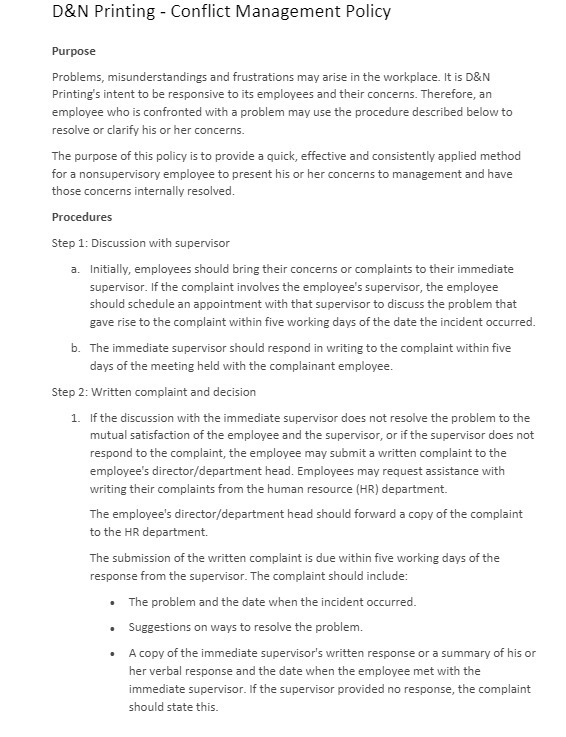 D&N Printing - Conflict Management Policy

Purpose

Problems, misunderstandings and frustrations may arise in the workplace. It is D&N Printing's intent to be responsive to its employees and their concerns. Therefore, an employee who is confronted with a problem may use the procedure described below to resolve or clarify his or her concerns.

The purpose of this policy is to provide a quick, effective and consistently applied method for a nonsupervisory employee to present his or her concerns to management and have those concerns internally resolved.

Procedures

Step 1: Discussion with supervisor

a. Initially, employees should bring their concerns or complaints to their immediate supervisor. If the complaint involves the employee's supervisor, the employee should schedule an appointment with that supervisor to discuss the problem that gave rise to the complaint within five working days of the date the incident occurred.

b. The immediate supervisor should respond in writing to the complaint within five days of the meeting held with the complainant employee.

Step 2: Written complaint and decision

1. If the discussion with the immediate supervisor does not resolve the problem to the mutual satisfaction of the employee and the supervisor, or if the supervisor does not respond to the complaint, the employee may submit a written complaint to the employee's director/department head. Employees may request assistance with writing their complaints from the human resource (HR) department.

The employee's director/department head should forward a copy of the complaint to the HR department.

The submission of the written complaint is due within five working days of the response from the supervisor. The complaint should include:

• The problem and the date when the incident occurred.

• Suggestions on ways to resolve the problem.

• A copy of the immediate supervisor's written response or a summary of his or her verbal response and the date when the employee met with the immediate supervisor. If the supervisor provided no response, the complaint should state this.